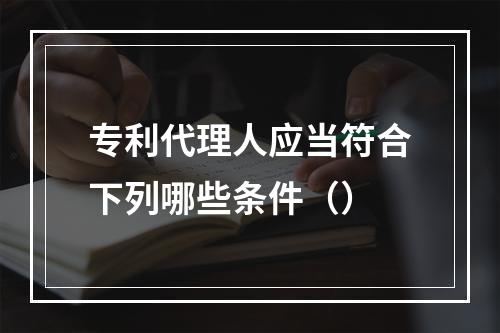 专利代理人应当符合下列哪些条件（）